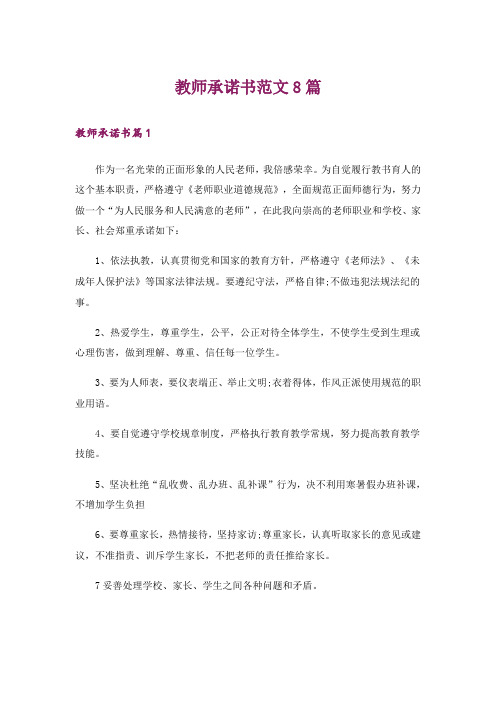 教师承诺书范文 8 篇

教师承诺书篇 1

作为一名光荣的正面形象的人民老师，我倍感荣幸。为自觉履行教书育人的这个基本职责，严格遵守《老师职业道德规范》，全面规范正面师德行为，努力做一个“为人民服务和人民满意的老师”，在此我向崇高的老师职业和学校、家长、社会郑重承诺如下：

1、依法执教，认真贯彻党和国家的教育方针，严格遵守《老师法》、《未成年人保护法》等国家法律法规。要遵纪守法，严格自律;不做违犯法规法纪的事。

2、热爱学生，尊重学生，公平，公正对待全体学生，不使学生受到生理或心理伤害，做到理解、尊重、信任每一位学生。

3、要为人师表，要仪表端正、举止文明;衣着得体，作风正派使用规范的职业用语。

4、要自觉遵守学校规章制度，严格执行教育教学常规，努力提高教育教学技能。

5、坚决杜绝“乱收费、乱办班、乱补课”行为，决不利用寒暑假办班补课，不增加学生负担

6、要尊重家长，热情接待，坚持家访;尊重家长，认真听取家长的意见或建议，不准指责、训斥学生家长，不把老师的责任推给家长。

7 妥善处理学校、家长、学生之间各种问题和矛盾。